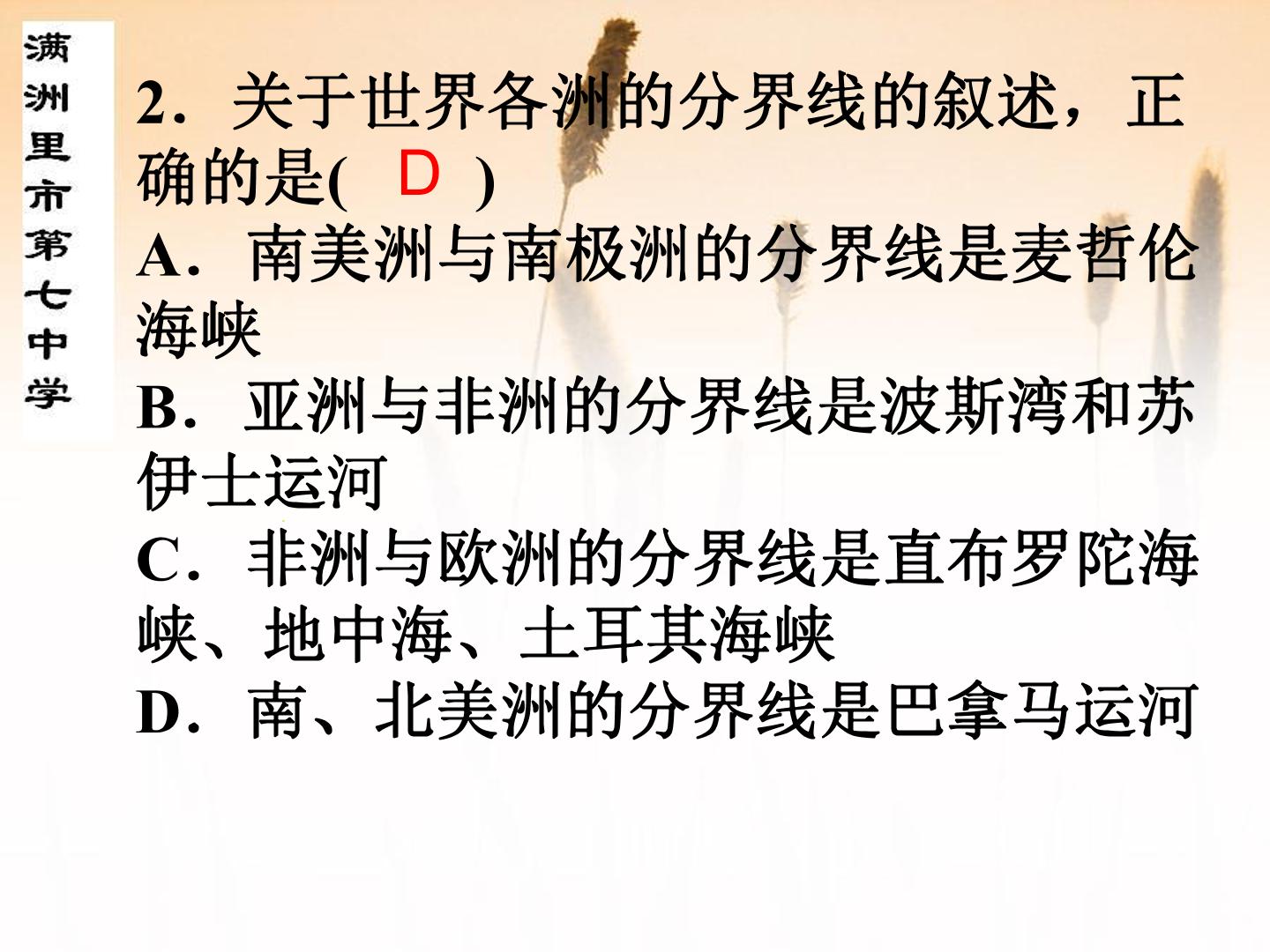 满洲里市第七中学

2．关于世界各洲的分界线的叙述，正确的是( D )

A．南美洲与南极洲的分界线是麦哲伦海峡

B．亚洲与非洲的分界线是波斯湾和苏伊士运河

C．非洲与欧洲的分界线是直布罗陀海峡、地中海、土耳其海峡

D．南、北美洲的分界线是巴拿马运河